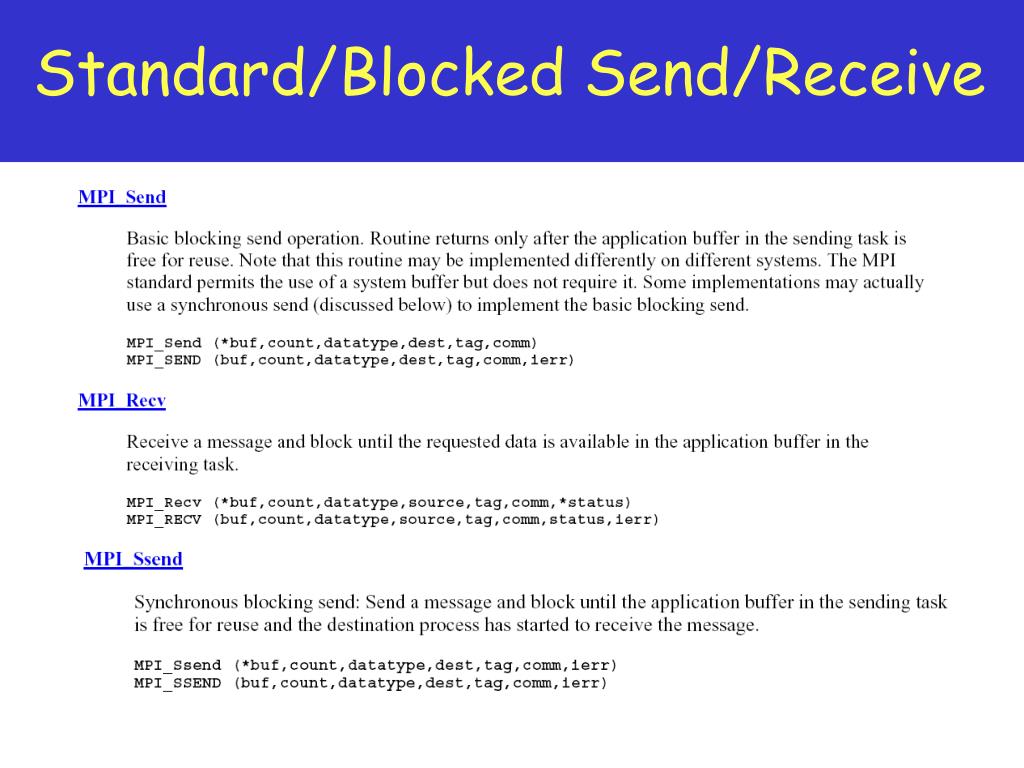 Standard/Blocked Send/Receive

MPI_Send

Basic blocking send operation. Routine returns only after the application buffer in the sending task is free for reuse. Note that this routine may be implemented differently on different systems. The MPI standard permits the use of a system buffer but does not require it. Some implementations may actually use a synchronous send (discussed below) to implement the basic blocking send.

MPI_Send (*buf,count,datatype,dest,tag,comm)
MPI_SEND (buf,count,datatype,dest,tag,comm,ierr)

MPI_Recv

Receive a message and block until the requested data is available in the application buffer in the receiving task.

MPI_Recv (*buf,count,datatype,source,tag,comm,*status)
MPI_RECV (buf,count,datatype,source,tag,comm,status,ierr)

MPI_Ssend

Synchronous blocking send: Send a message and block until the application buffer in the sending task is free for reuse and the destination process has started to receive the message.

MPI_Ssend (*buf,count,datatype,dest,tag,comm,ierr)
MPI_SSEND (buf,count,datatype,dest,tag,comm,ierr)